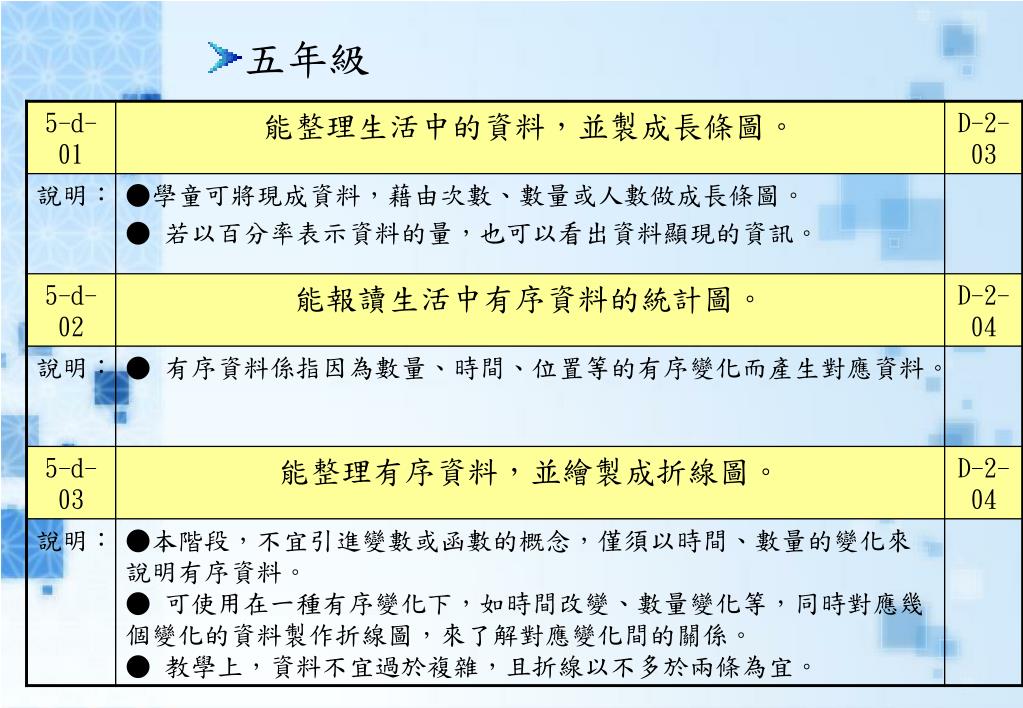 五年級

| 5-d-01 | 能整理生活中的資料，並製成長條圖。 | D-2-03 |
|---|---|---|
| 說明： | ●學童可將現成資料，藉由次數、數量或人數做成長條圖。 ● 若以百分率表示資料的量，也可以看出資料顯現的資訊。 | |
| 5-d-02 | 能報讀生活中有序資料的統計圖。 | D-2-04 |
| 說明： | ● 有序資料係指因為數量、時間、位置等的有序變化而產生對應資料。 | |
| 5-d-03 | 能整理有序資料，並繪製成折線圖。 | D-2-04 |
| 說明： | ●本階段，不宜引進變數或函數的概念，僅須以時間、數量的變化來說明有序資料。 ● 可使用在一種有序變化下，如時間改變、數量變化等，同時對應幾個變化的資料製作折線圖，來了解對應變化間的關係。 ● 教學上，資料不宜過於複雜，且折線以不多於兩條為宜。 | |